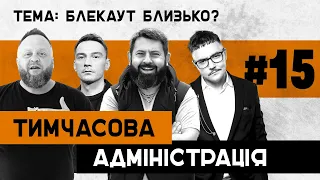 ТЕМА: БЛЕКАУТ БЛИЗЬКО?

#15

ТИМЧАСОВА
АДМІНІСТРАЦІЯ